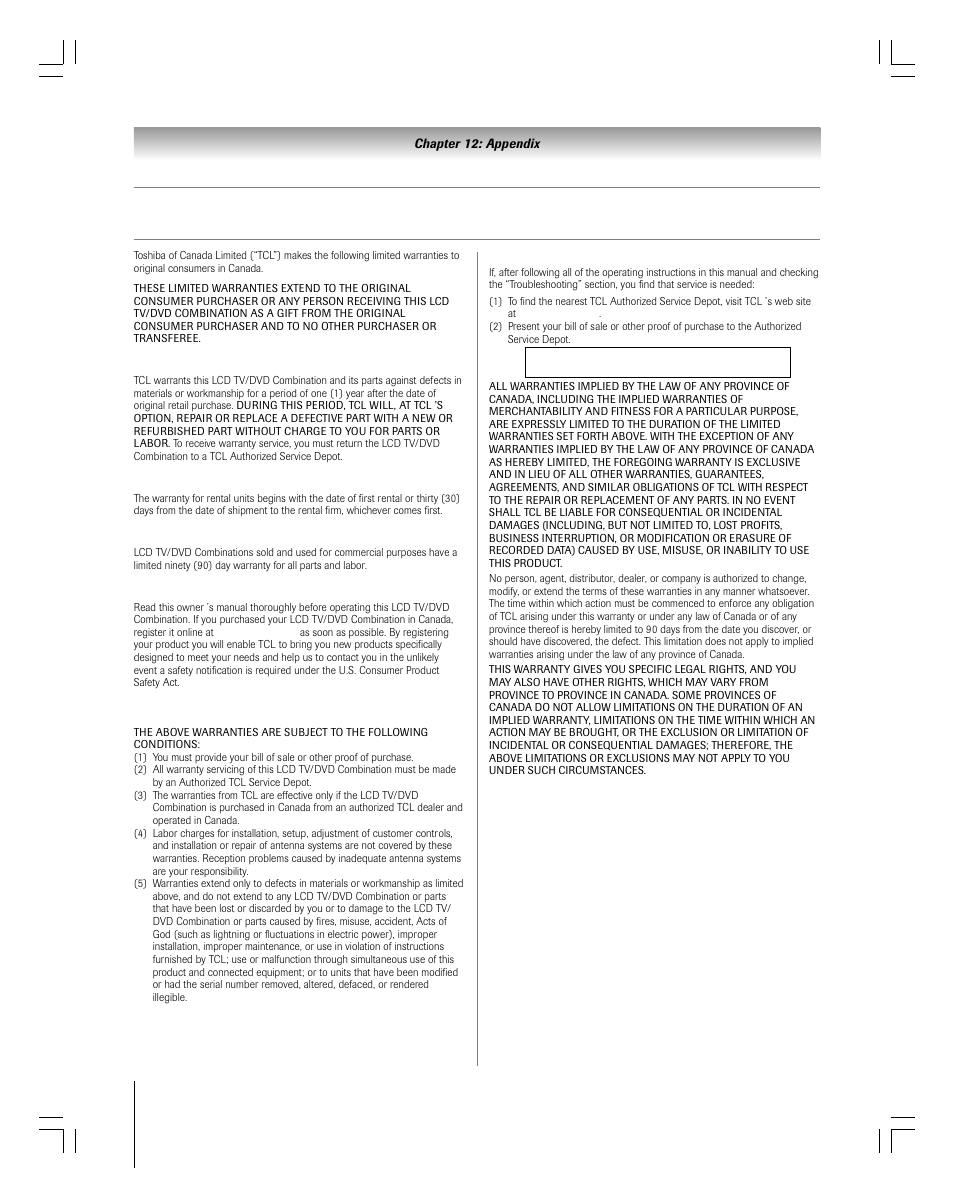 Chapter 12: Appendix

Toshiba of Canada Limited ("TCL") makes the following limited warranties to original consumers in Canada.

THESE LIMITED WARRANTIES EXTEND TO THE ORIGINAL CONSUMER PURCHASER OR ANY PERSON RECEIVING THIS LCD TV/DVD COMBINATION AS A GIFT FROM THE ORIGINAL CONSUMER PURCHASER AND TO NO OTHER PURCHASER OR TRANSFEREE.

TCL warrants this LCD TV/DVD Combination and its parts against defects in materials or workmanship for a period of one (1) year after the date of original retail purchase. DURING THIS PERIOD, TCL WILL, AT TCL 'S OPTION, REPAIR OR REPLACE A DEFECTIVE PART WITH A NEW OR REFURBISHED PART WITHOUT CHARGE TO YOU FOR PARTS OR LABOR. To receive warranty service, you must return the LCD TV/DVD Combination to a TCL Authorized Service Depot.

The warranty for rental units begins with the date of first rental or thirty (30) days from the date of shipment to the rental firm, whichever comes first.

LCD TV/DVD Combinations sold and used for commercial purposes have a limited ninety (90) day warranty for all parts and labor.

Read this owner 's manual thoroughly before operating this LCD TV/DVD Combination. If you purchased your LCD TV/DVD Combination in Canada, register it online at as soon as possible. By registering your product you will enable TCL to bring you new products specifically designed to meet your needs and help us to contact you in the unlikely event a safety notification is required under the U.S. Consumer Product Safety Act.

THE ABOVE WARRANTIES ARE SUBJECT TO THE FOLLOWING CONDITIONS:
(1) You must provide your bill of sale or other proof of purchase.
(2) All warranty servicing of this LCD TV/DVD Combination must be made by an Authorized TCL Service Depot.
(3) The warranties from TCL are effective only if the LCD TV/DVD Combination is purchased in Canada from an authorized TCL dealer and operated in Canada.
(4) Labor charges for installation, setup, adjustment of customer controls, and installation or repair of antenna systems are not covered by these warranties. Reception problems caused by inadequate antenna systems are your responsibility.
(5) Warranties extend only to defects in materials or workmanship as limited above, and do not extend to any LCD TV/DVD Combination or parts that have been lost or discarded by you or to damage to the LCD TV/DVD Combination or parts caused by fires, misuse, accident, Acts of God (such as lightning or fluctuations in electric power), improper installation, improper maintenance, or use in violation of instructions furnished by TCL; use or malfunction through simultaneous use of this product and connected equipment; or to units that have been modified or had the serial number removed, altered, defaced, or rendered illegible.

If, after following all of the operating instructions in this manual and checking the "Troubleshooting" section, you find that service is needed:
(1) To find the nearest TCL Authorized Service Depot, visit TCL 's web site at .
(2) Present your bill of sale or other proof of purchase to the Authorized Service Depot.

ALL WARRANTIES IMPLIED BY THE LAW OF ANY PROVINCE OF CANADA, INCLUDING THE IMPLIED WARRANTIES OF MERCHANTABILITY AND FITNESS FOR A PARTICULAR PURPOSE, ARE EXPRESSLY LIMITED TO THE DURATION OF THE LIMITED WARRANTIES SET FORTH ABOVE. WITH THE EXCEPTION OF ANY WARRANTIES IMPLIED BY THE LAW OF ANY PROVINCE OF CANADA AS HEREBY LIMITED, THE FOREGOING WARRANTY IS EXCLUSIVE AND IN LIEU OF ALL OTHER WARRANTIES, GUARANTEES, AGREEMENTS, AND SIMILAR OBLIGATIONS OF TCL WITH RESPECT TO THE REPAIR OR REPLACEMENT OF ANY PARTS. IN NO EVENT SHALL TCL BE LIABLE FOR CONSEQUENTIAL OR INCIDENTAL DAMAGES (INCLUDING, BUT NOT LIMITED TO, LOST PROFITS, BUSINESS INTERRUPTION, OR MODIFICATION OR ERASURE OF RECORDED DATA) CAUSED BY USE, MISUSE, OR INABILITY TO USE THIS PRODUCT.

No person, agent, distributor, dealer, or company is authorized to change, modify, or extend the terms of these warranties in any manner whatsoever. The time within which action must be commenced to enforce any obligation of TCL arising under this warranty or under any law of Canada or of any province thereof is hereby limited to 90 days from the date you discover, or should have discovered, the defect. This limitation does not apply to implied warranties arising under the law of any province of Canada.

THIS WARRANTY GIVES YOU SPECIFIC LEGAL RIGHTS, AND YOU MAY ALSO HAVE OTHER RIGHTS, WHICH MAY VARY FROM PROVINCE TO PROVINCE IN CANADA. SOME PROVINCES OF CANADA DO NOT ALLOW LIMITATIONS ON THE DURATION OF AN IMPLIED WARRANTY, LIMITATIONS ON THE TIME WITHIN WHICH AN ACTION MAY BE BROUGHT, OR THE EXCLUSION OR LIMITATION OF INCIDENTAL OR CONSEQUENTIAL DAMAGES; THEREFORE, THE ABOVE LIMITATIONS OR EXCLUSIONS MAY NOT APPLY TO YOU UNDER SUCH CIRCUMSTANCES.